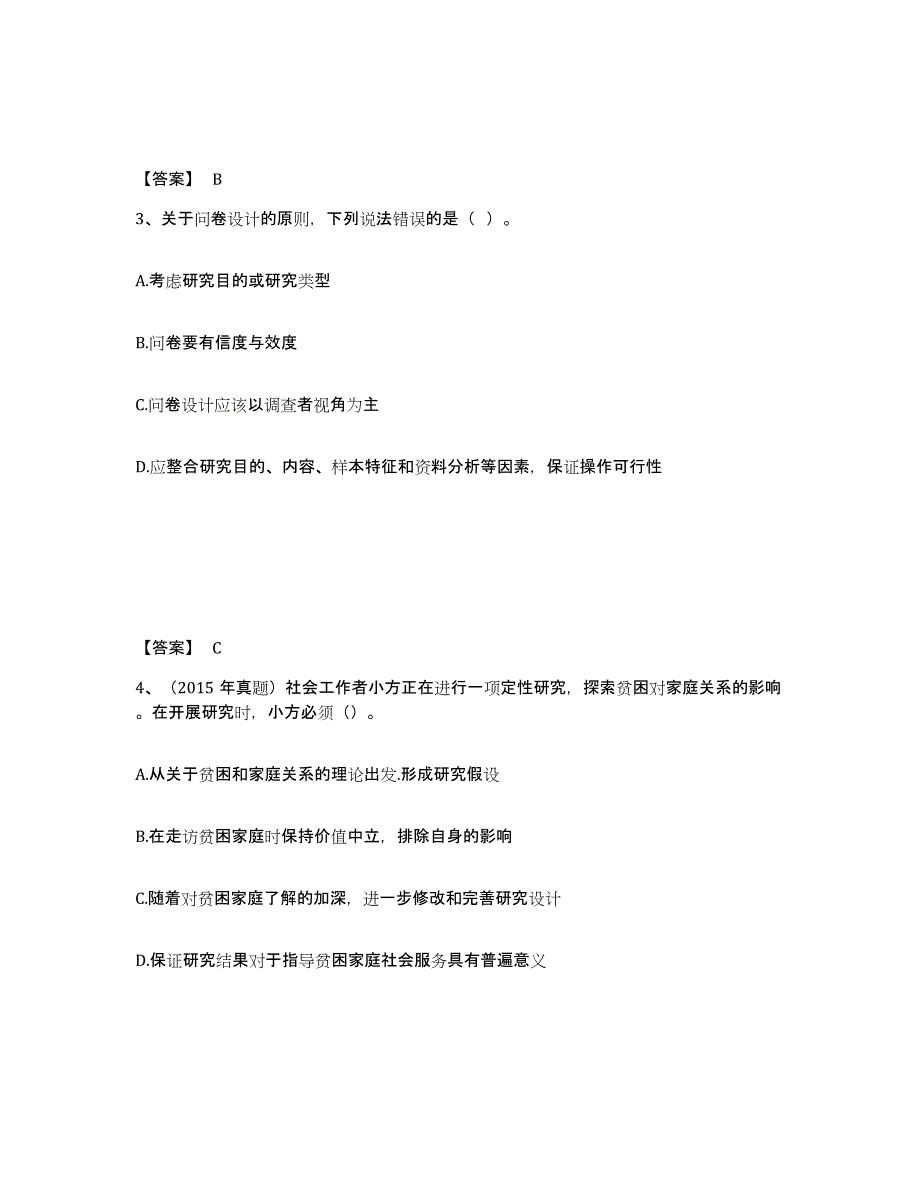 【答案】 B

3、关于问卷设计的原则，下列说法错误的是（ ）。

A.考虑研究目的或研究类型

B.问卷要有信度与效度

C.问卷设计应该以调查者视角为主

D.应整合研究目的、内容、样本特征和资料分析等因素，保证操作可行性

【答案】 C

4、（2015 年真题）社会工作者小方正在进行一项定性研究，探索贫困对家庭关系的影响。在开展研究时，小方必须（）。

A.从关于贫困和家庭关系的理论出发.形成研究假设

B.在走访贫困家庭时保持价值中立，排除自身的影响

C.随着对贫困家庭了解的加深，进一步修改和完善研究设计

D.保证研究结果对于指导贫困家庭社会服务具有普遍意义